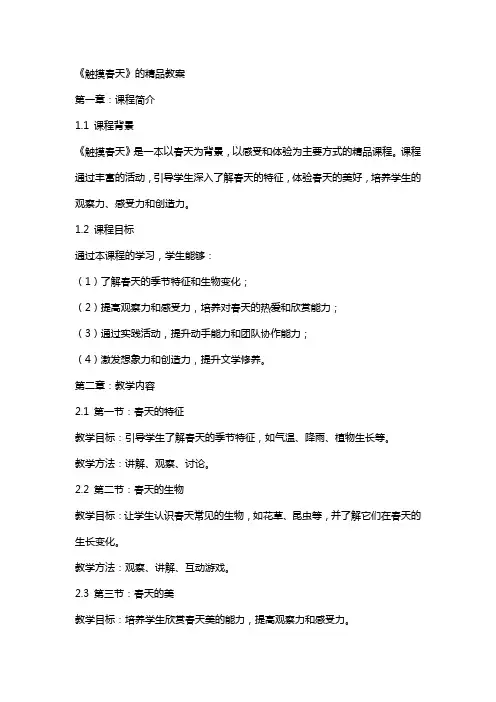 《触摸春天》的精品教案

第一章：课程简介

1.1 课程背景

《触摸春天》是一本以春天为背景，以感受和体验为主要方式的精品课程。课程通过丰富的活动，引导学生深入了解春天的特征，体验春天的美好，培养学生的观察力、感受力和创造力。

1.2 课程目标

通过本课程的学习，学生能够：

（1）了解春天的季节特征和生物变化；

（2）提高观察力和感受力，培养对春天的热爱和欣赏能力；

（3）通过实践活动，提升动手能力和团队协作能力；

（4）激发想象力和创造力，提升文学修养。

第二章：教学内容

2.1 第一节：春天的特征

教学目标：引导学生了解春天的季节特征，如气温、降雨、植物生长等。

教学方法：讲解、观察、讨论。

2.2 第二节：春天的生物

教学目标：让学生认识春天常见的生物，如花草、昆虫等，并了解它们在春天的生长变化。

教学方法：观察、讲解、互动游戏。

2.3 第三节：春天的美

教学目标：培养学生欣赏春天美的能力，提高观察力和感受力。